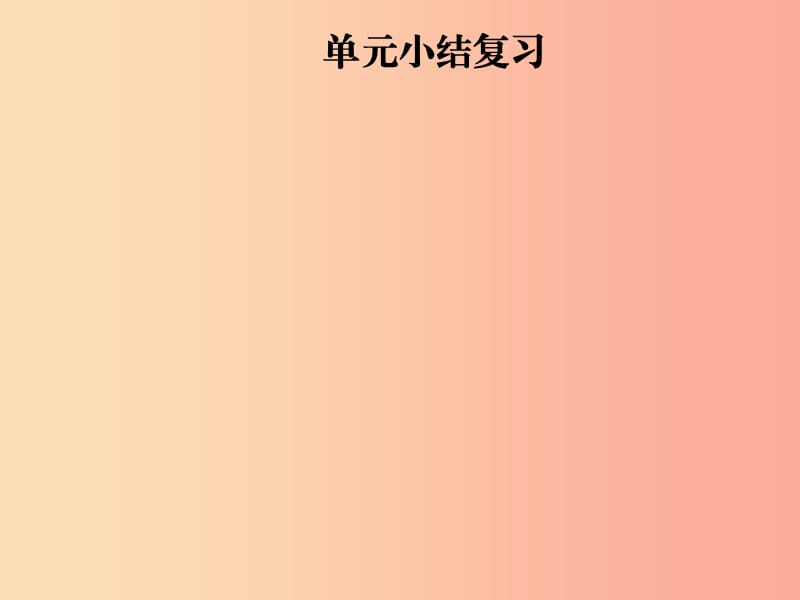 单元小结复习